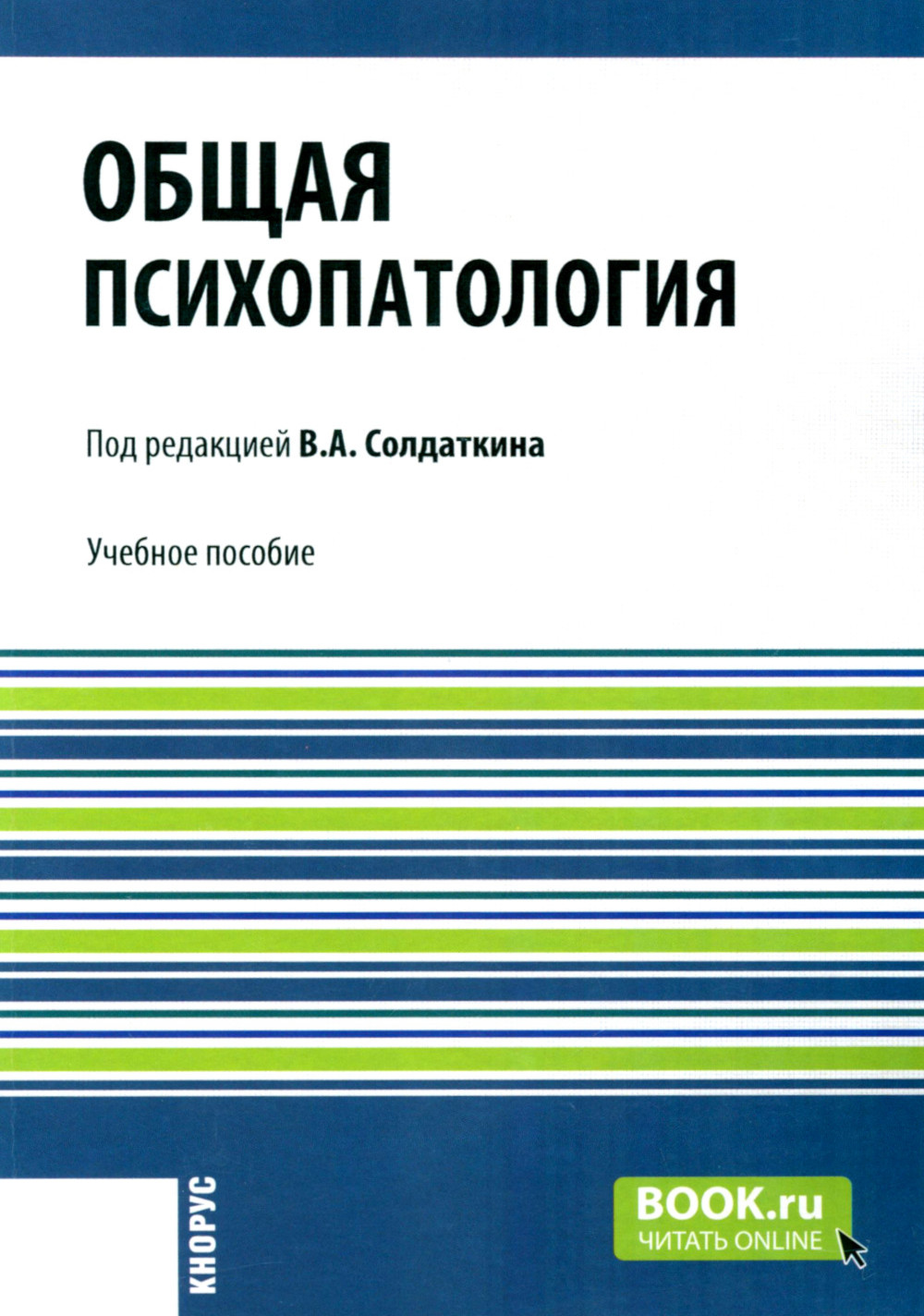 ОБЩАЯ
ПСИХОПАТОЛОГИЯ

Под редакцией В.А. Солдаткина

Учебное пособие

КНОРУС

BOOK.ru
ЧИТАТЬ ONLINE